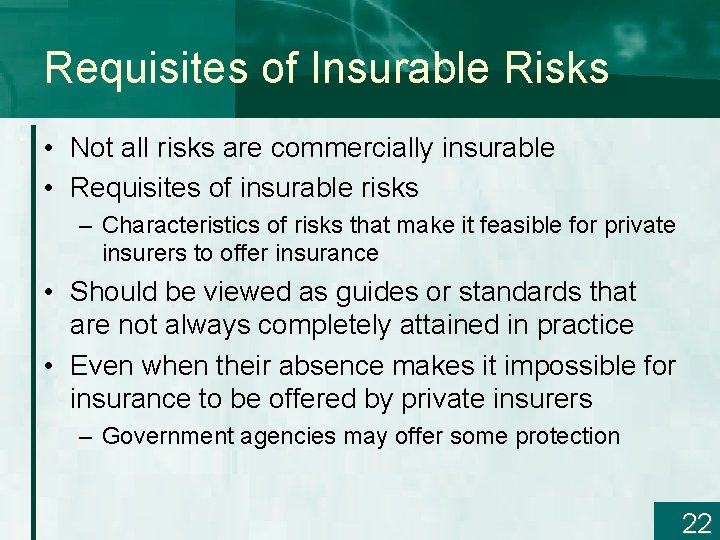 Requisites of Insurable Risks

• Not all risks are commercially insurable
• Requisites of insurable risks
– Characteristics of risks that make it feasible for private insurers to offer insurance
• Should be viewed as guides or standards that are not always completely attained in practice
• Even when their absence makes it impossible for insurance to be offered by private insurers
– Government agencies may offer some protection

22